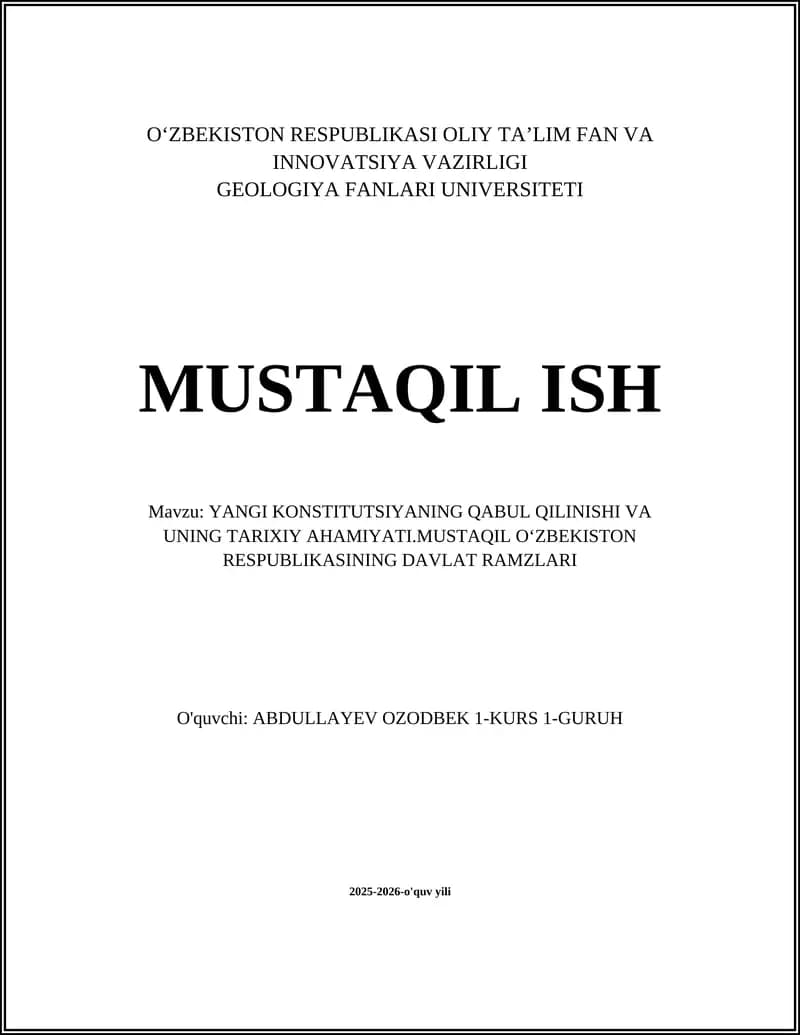 O‘ZBEKISTON RESPUBLIKASI OLIY TA’LIM FAN VA INNOVATSIYA VAZIRLIGI
GEOLOGIYA FANLARI UNIVERSITETI

MUSTAQIL ISH

Mavzu: YANGI KONSTITUTSIYANING QABUL QILINISHI VA UNING TARIXIY AHAMIYATI.MUSTAQIL O‘ZBEKISTON RESPUBLIKASINING DAVLAT RAMZLARI

O'quvchi: ABDULLAYEV OZODBEK 1-KURS 1-GURUH

2025-2026-o'quv yili